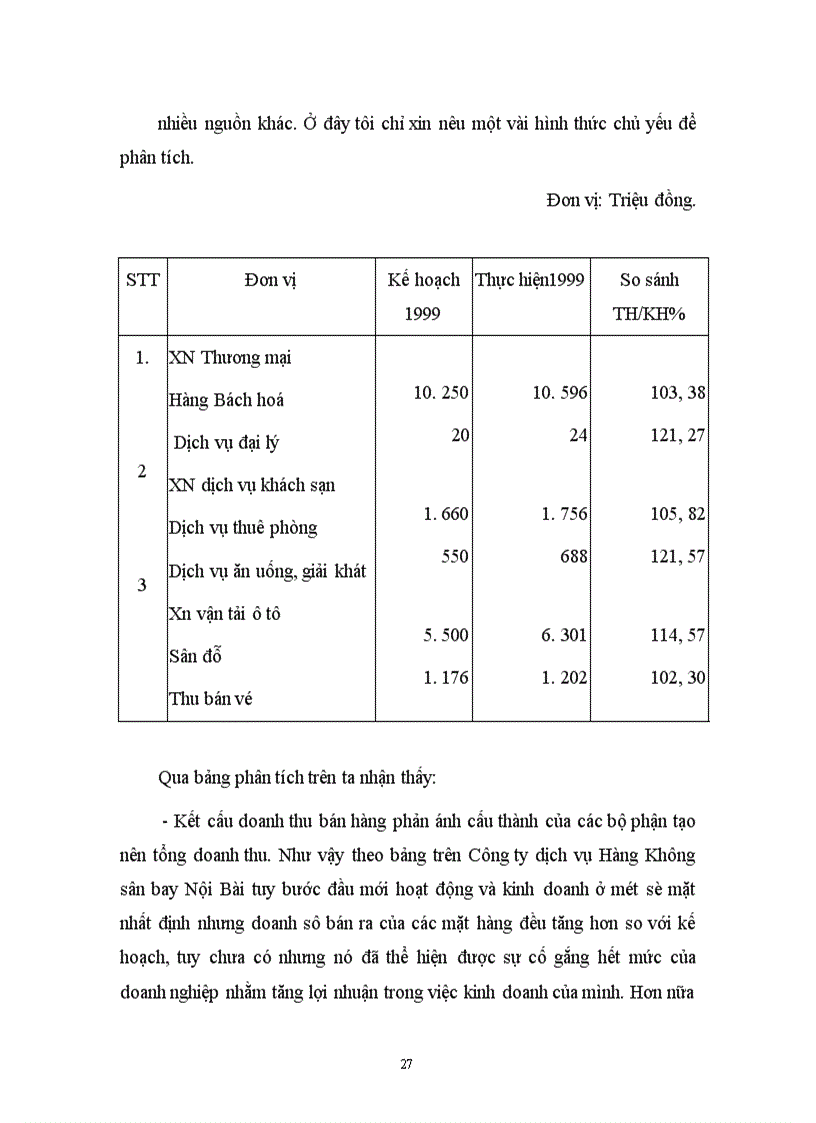 nhiều nguồn khác. Ở đây tôi chỉ xin nêu một vài hình thức chủ yếu để phân tích.

Đơn vị: Triệu đồng.

| STT | Đơn vị | Kế hoạch 1999 | Thực hiện1999 | So sánh TH/KH% |
|---|---|---|---|---|
| 1. | XN Thương mại | | | |
| | Hàng Bách hoá | 10. 250 | 10. 596 | 103, 38 |
| | Dịch vụ đại lý | 20 | 24 | 121, 27 |
| 2 | XN dịch vụ khách sạn | | | |
| | Dịch vụ thuê phòng | 1. 660 | 1. 756 | 105, 82 |
| | Dịch vụ ăn uống, giải khát | 550 | 688 | 121, 57 |
| 3 | Xn vận tải ô tô | | | |
| | Sân đỗ | 5. 500 | 6. 301 | 114, 57 |
| | Thu bán vé | 1. 176 | 1. 202 | 102, 30 |

Qua bảng phân tích trên ta nhận thấy:

- Kết cấu doanh thu bán hàng phản ánh cấu thành của các bộ phận tạo nên tổng doanh thu. Như vậy theo bảng trên Công ty dịch vụ Hàng Không sân bay Nội Bài tuy bước đầu mới hoạt động và kinh doanh ở mét sè mặt nhất định nhưng doanh sô bán ra của các mặt hàng đều tăng hơn so với kế hoạch, tuy chưa có nhưng nó đã thể hiện được sự cố gắng hết mức của doanh nghiệp nhằm tăng lợi nhuận trong việc kinh doanh của mình. Hơn nữa

27